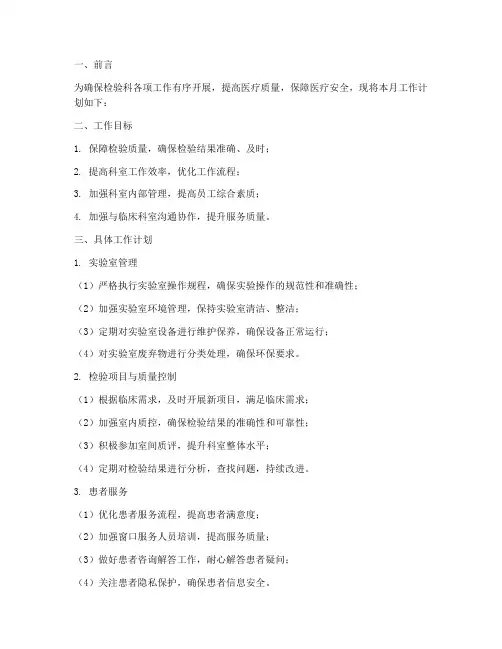 一、前言

为确保检验科各项工作有序开展，提高医疗质量，保障医疗安全，现将本月工作计划如下：

二、工作目标

1. 保障检验质量，确保检验结果准确、及时；

2. 提高科室工作效率，优化工作流程；

3. 加强科室内部管理，提高员工综合素质；

4. 加强与临床科室沟通协作，提升服务质量。

三、具体工作计划

1. 实验室管理

（1）严格执行实验室操作规程，确保实验操作的规范性和准确性；

（2）加强实验室环境管理，保持实验室清洁、整洁；

（3）定期对实验室设备进行维护保养，确保设备正常运行；

（4）对实验室废弃物进行分类处理，确保环保要求。

2. 检验项目与质量控制

（1）根据临床需求，及时开展新项目，满足临床需求；

（2）加强室内质控，确保检验结果的准确性和可靠性；

（3）积极参加室间质评，提升科室整体水平；

（4）定期对检验结果进行分析，查找问题，持续改进。

3. 患者服务

（1）优化患者服务流程，提高患者满意度；

（2）加强窗口服务人员培训，提高服务质量；

（3）做好患者咨询解答工作，耐心解答患者疑问；

（4）关注患者隐私保护，确保患者信息安全。